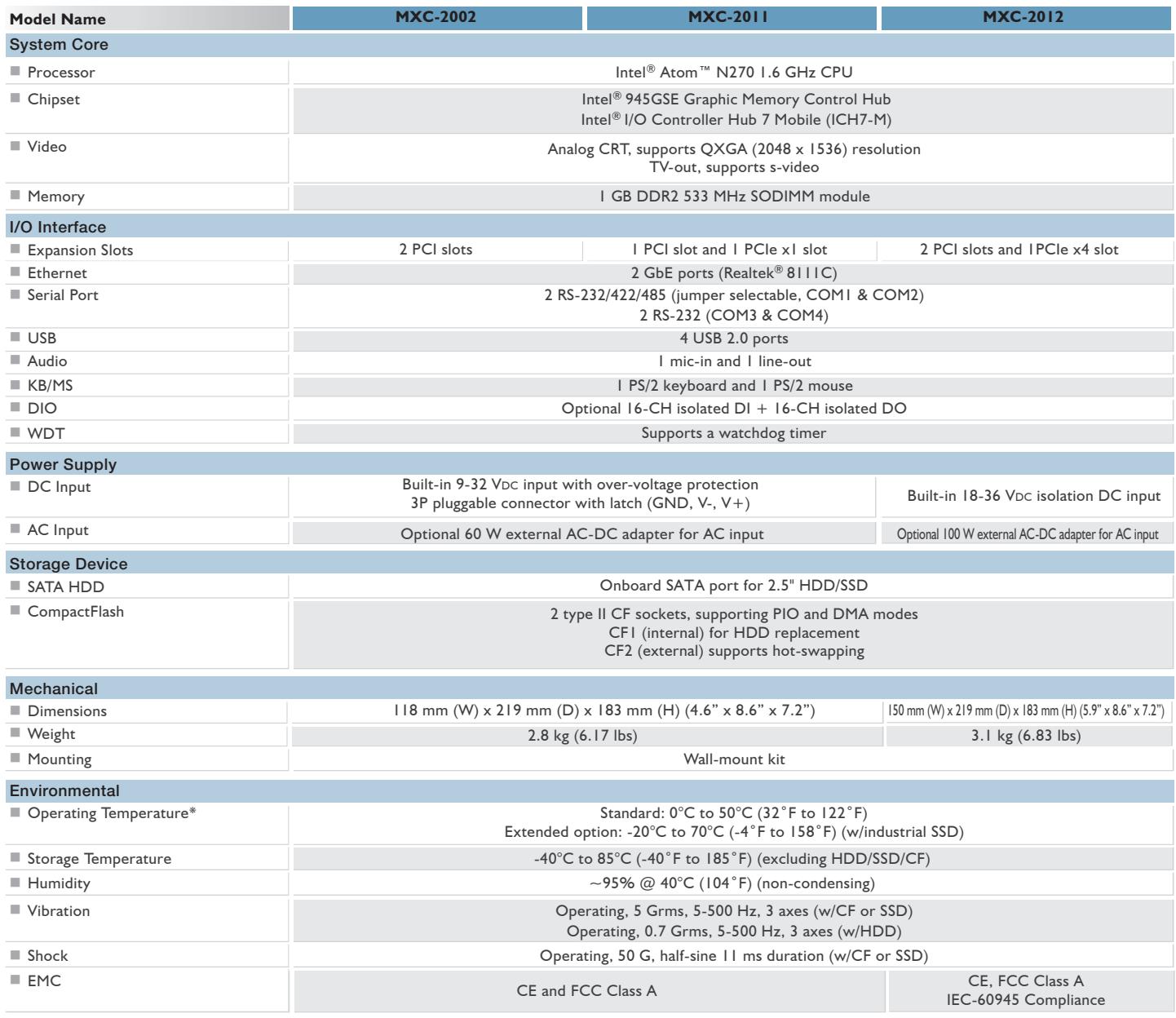 | Model Name | MXC-2002 | MXC-2011 | MXC-2012 |
|---|---|---|---|
| System Core | | | |
| ■ Processor | Intel® Atom™ N270 1.6 GHz CPU | | |
| ■ Chipset | Intel® 945GSE Graphic Memory Control Hub Intel® I/O Controller Hub 7 Mobile (ICH7-M) | | |
| ■ Video | Analog CRT, supports QXGA (2048 x 1536) resolution TV-out, supports s-video | | |
| ■ Memory | 1 GB DDR2 533 MHz SODIMM module | | |
| I/O Interface | | | |
| ■ Expansion Slots | 2 PCI slots | 1 PCI slot and 1 PCIe x1 slot | 2 PCI slots and 1PCIe x4 slot |
| ■ Ethernet | 2 GbE ports (Realtek® 8111C) | | |
| ■ Serial Port | 2 RS-232/422/485 (jumper selectable, COM1 & COM2) 2 RS-232 (COM3 & COM4) | | |
| ■ USB | 4 USB 2.0 ports | | |
| ■ Audio | 1 mic-in and 1 line-out | | |
| ■ KB/MS | 1 PS/2 keyboard and 1 PS/2 mouse | | |
| ■ DIO | Optional 16-CH isolated DI + 16-CH isolated DO | | |
| ■ WDT | Supports a watchdog timer | | |
| Power Supply | | | |
| ■ DC Input | Built-in 9-32 VDC input with over-voltage protection 3P pluggable connector with latch (GND, V-, V+) | | Built-in 18-36 VDC isolation DC input |
| ■ AC Input | Optional 60 W external AC-DC adapter for AC input | | Optional 100 W external AC-DC adapter for AC input |
| Storage Device | | | |
| ■ SATA HDD | Onboard SATA port for 2.5" HDD/SSD | | |
| ■ CompactFlash | 2 type II CF sockets, supporting PIO and DMA modes CF1 (internal) for HDD replacement CF2 (external) supports hot-swapping | | |
| Mechanical | | | |
| ■ Dimensions | 118 mm (W) x 219 mm (D) x 183 mm (H) (4.6" x 8.6" x 7.2") | | 150 mm (W) x 219 mm (D) x 183 mm (H) (5.9" x 8.6" x 7.2") |
| ■ Weight | 2.8 kg (6.17 lbs) | | 3.1 kg (6.83 lbs) |
| ■ Mounting | Wall-mount kit | | |
| Environmental | | | |
| ■ Operating Temperature* | Standard: 0°C to 50°C (32°F to 122°F) Extended option: -20°C to 70°C (-4°F to 158°F) (w/industrial SSD) | | |
| ■ Storage Temperature | -40°C to 85°C (-40°F to 185°F) (excluding HDD/SSD/CF) | | |
| ■ Humidity | ~95% @ 40°C (104°F) (non-condensing) | | |
| ■ Vibration | Operating, 5 Grms, 5-500 Hz, 3 axes (w/CF or SSD) Operating, 0.7 Grms, 5-500 Hz, 3 axes (w/HDD) | | |
| ■ Shock | Operating, 50 G, half-sine 11 ms duration (w/CF or SSD) | | |
| ■ EMC | CE and FCC Class A | | CE, FCC Class A IEC-60945 Compliance |